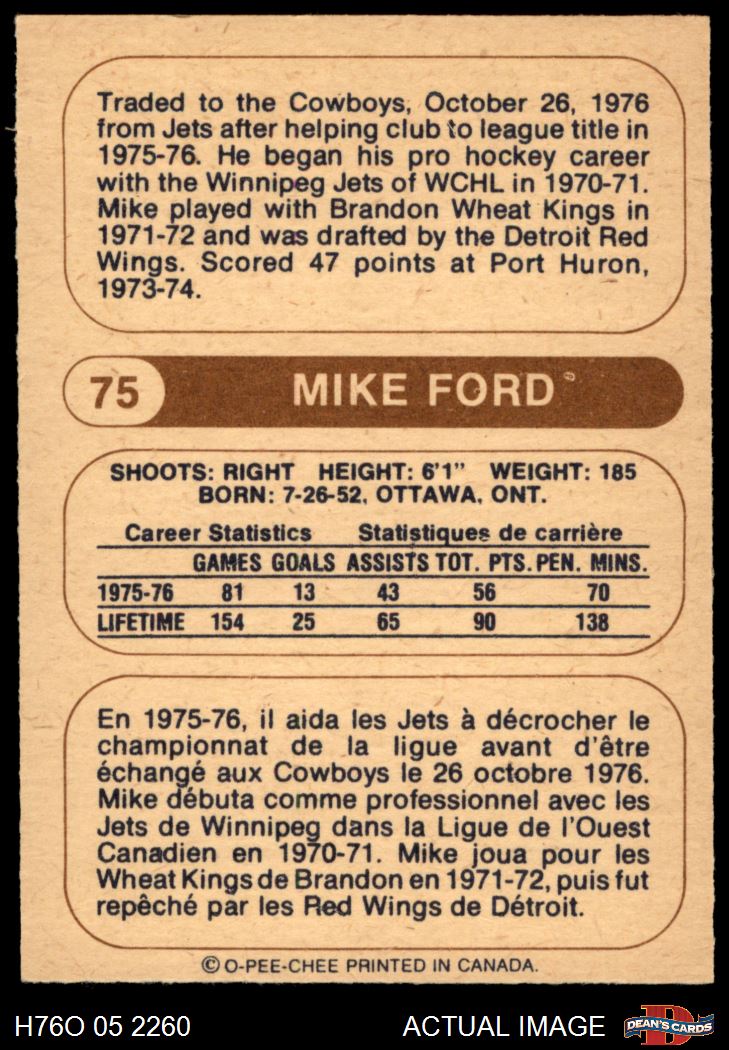 Traded to the Cowboys, October 26, 1976 from Jets after helping club to league title in 1975-76. He began his pro hockey career with the Winnipeg Jets of WCHL in 1970-71. Mike played with Brandon Wheat Kings in 1971-72 and was drafted by the Detroit Red Wings. Scored 47 points at Port Huron, 1973-74.

75 MIKE FORD

SHOOTS: RIGHT HEIGHT: 6'1" WEIGHT: 185
BORN: 7-26-52, OTTAWA, ONT.

Career Statistics Statistiques de carrière

| | GAMES | GOALS | ASSISTS | TOT. PTS. | PEN. MINS. |
|---|---|---|---|---|---|
| 1975-76 | 81 | 13 | 43 | 56 | 70 |
| LIFETIME | 154 | 25 | 65 | 90 | 138 |

En 1975-76, il aida les Jets à décrocher le championnat de la ligue avant d'être échangé aux Cowboys le 26 octobre 1976. Mike débuta comme professionnel avec les Jets de Winnipeg dans la Ligue de l'Ouest Canadien en 1970-71. Mike joua pour les Wheat Kings de Brandon en 1971-72, puis fut repêché par les Red Wings de Détroit.

© O-PEE-CHEE PRINTED IN CANADA.

H76O 05 2260 ACTUAL IMAGE DEAN'S CARDS